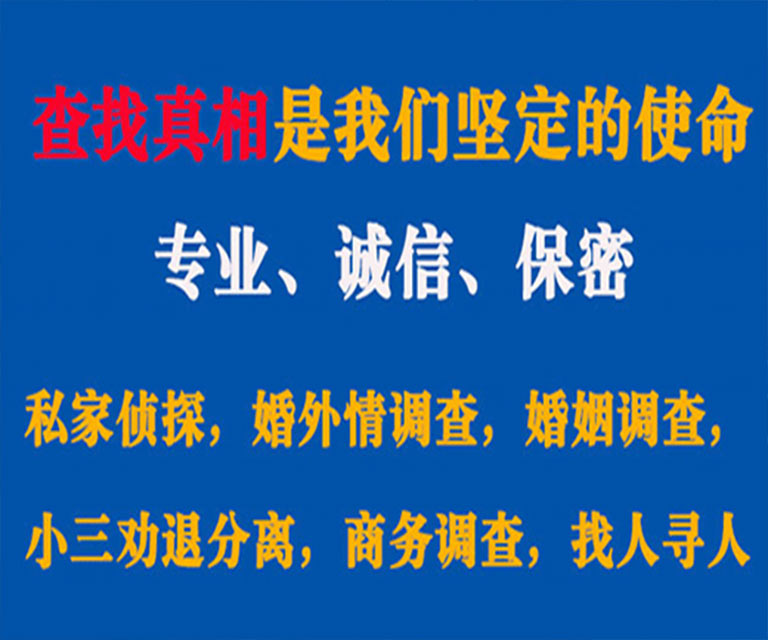 查找真相是我们坚定的使命

专业、诚信、保密

私家侦探，婚外情调查，婚姻调查，

小三劝退分离，商务调查，找人寻人